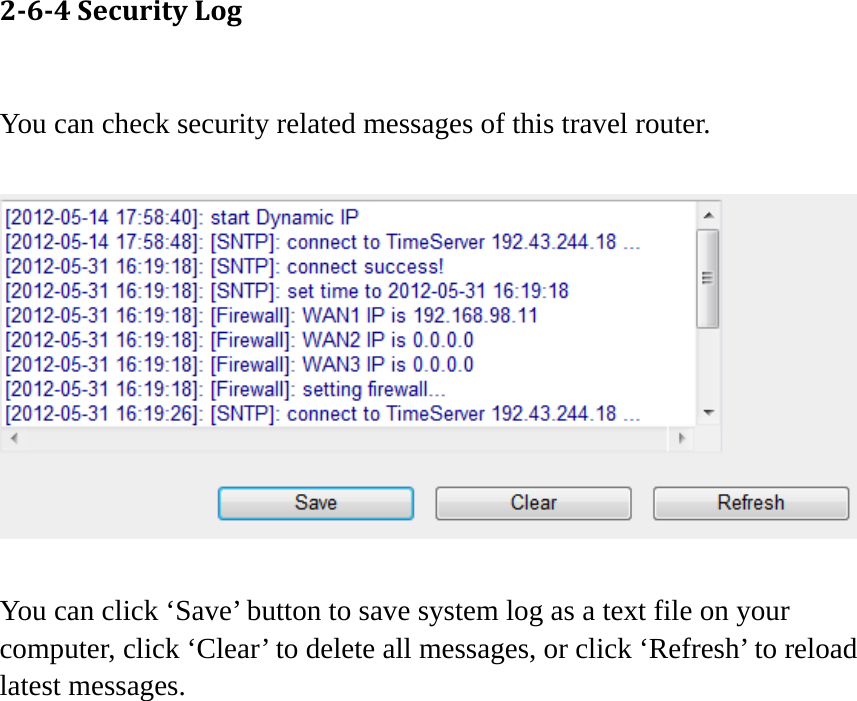 2-6-4 Security Log

You can check security related messages of this travel router.

[2012-05-14 17:58:40]: start Dynamic IP
[2012-05-14 17:58:48]: [SNTP]: connect to TimeServer 192.43.244.18 ...
[2012-05-31 16:19:18]: [SNTP]: connect success!
[2012-05-31 16:19:18]: [SNTP]: set time to 2012-05-31 16:19:18
[2012-05-31 16:19:18]: [Firewall]: WAN1 IP is 192.168.98.11
[2012-05-31 16:19:18]: [Firewall]: WAN2 IP is 0.0.0.0
[2012-05-31 16:19:18]: [Firewall]: WAN3 IP is 0.0.0.0
[2012-05-31 16:19:18]: [Firewall]: setting firewall...
[2012-05-31 16:19:26]: [SNTP]: connect to TimeServer 192.43.244.18 ...

Save Clear Refresh

You can click ‘Save’ button to save system log as a text file on your computer, click ‘Clear’ to delete all messages, or click ‘Refresh’ to reload latest messages.